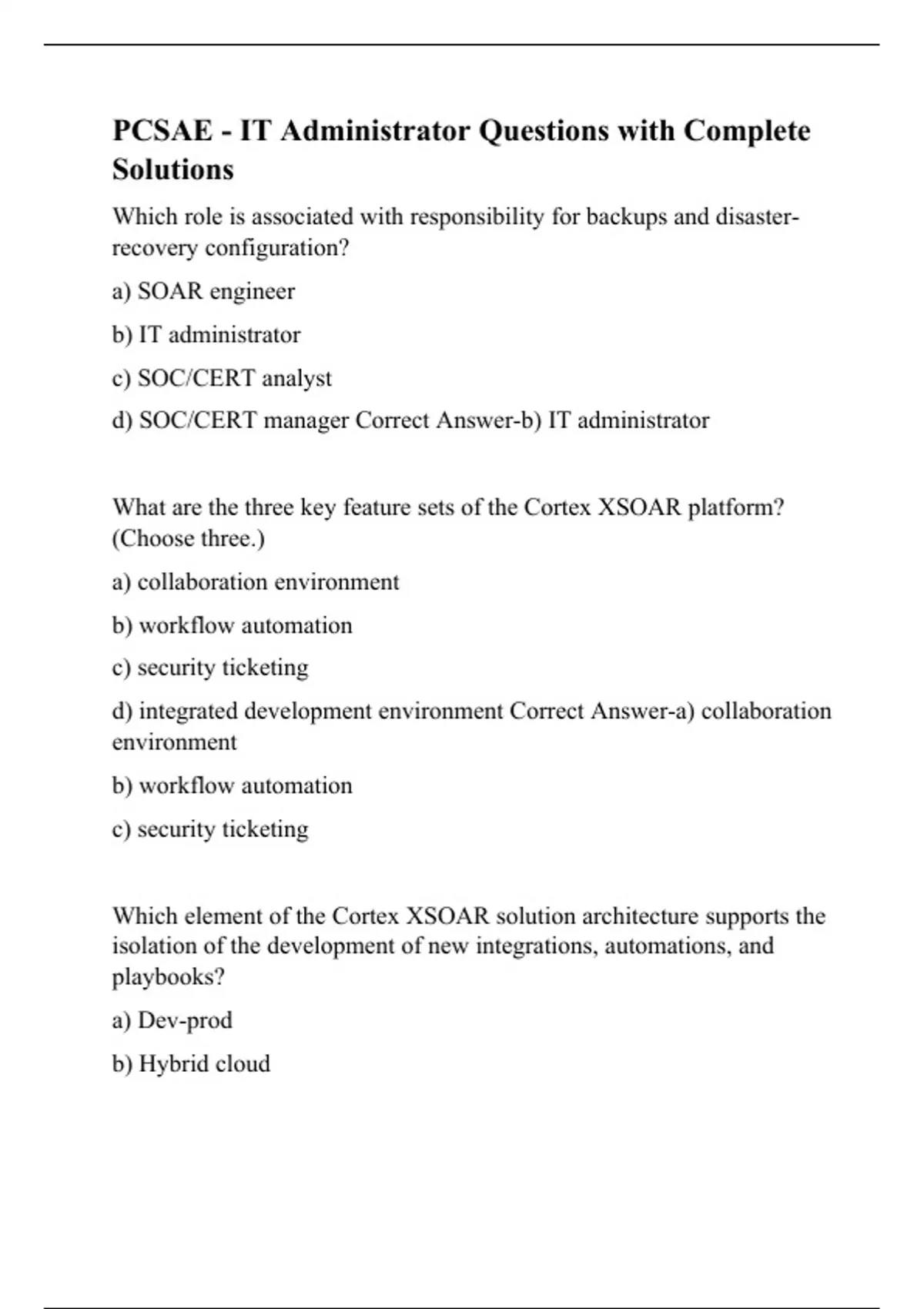 PCSAE - IT Administrator Questions with Complete Solutions

Which role is associated with responsibility for backups and disaster-recovery configuration?

a) SOAR engineer

b) IT administrator

c) SOC/CERT analyst

d) SOC/CERT manager Correct Answer-b) IT administrator

What are the three key feature sets of the Cortex XSOAR platform? (Choose three.)

a) collaboration environment

b) workflow automation

c) security ticketing

d) integrated development environment Correct Answer-a) collaboration environment

b) workflow automation

c) security ticketing

Which element of the Cortex XSOAR solution architecture supports the isolation of the development of new integrations, automations, and playbooks?

a) Dev-prod

b) Hybrid cloud